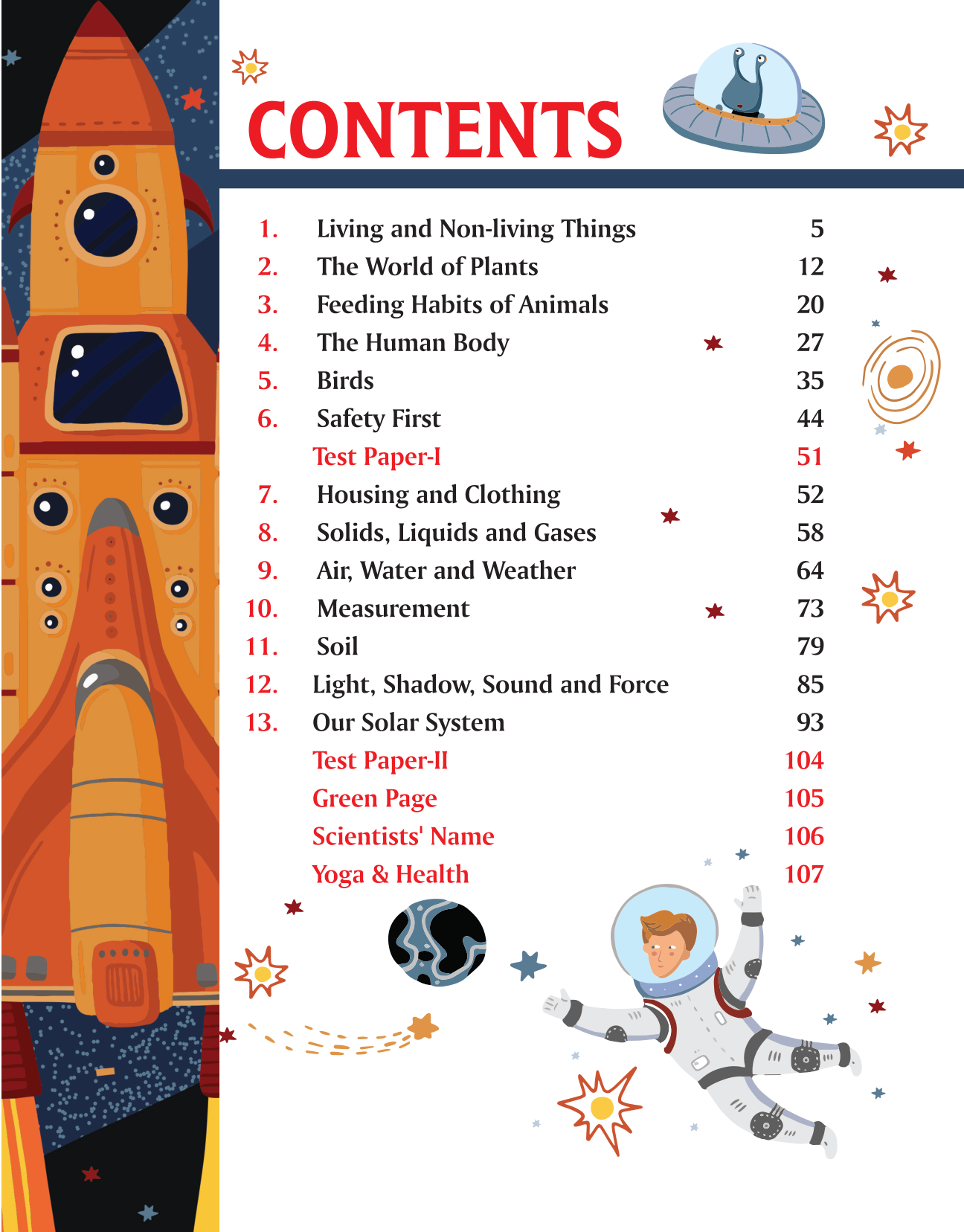 CONTENTS

1. Living and Non-living Things 5
2. The World of Plants 12
3. Feeding Habits of Animals 20
4. The Human Body 27
5. Birds 35
6. Safety First 44
Test Paper-I 51
7. Housing and Clothing 52
8. Solids, Liquids and Gases 58
9. Air, Water and Weather 64
10. Measurement 73
11. Soil 79
12. Light, Shadow, Sound and Force 85
13. Our Solar System 93
Test Paper-II 104
Green Page 105
Scientists' Name 106
Yoga & Health 107